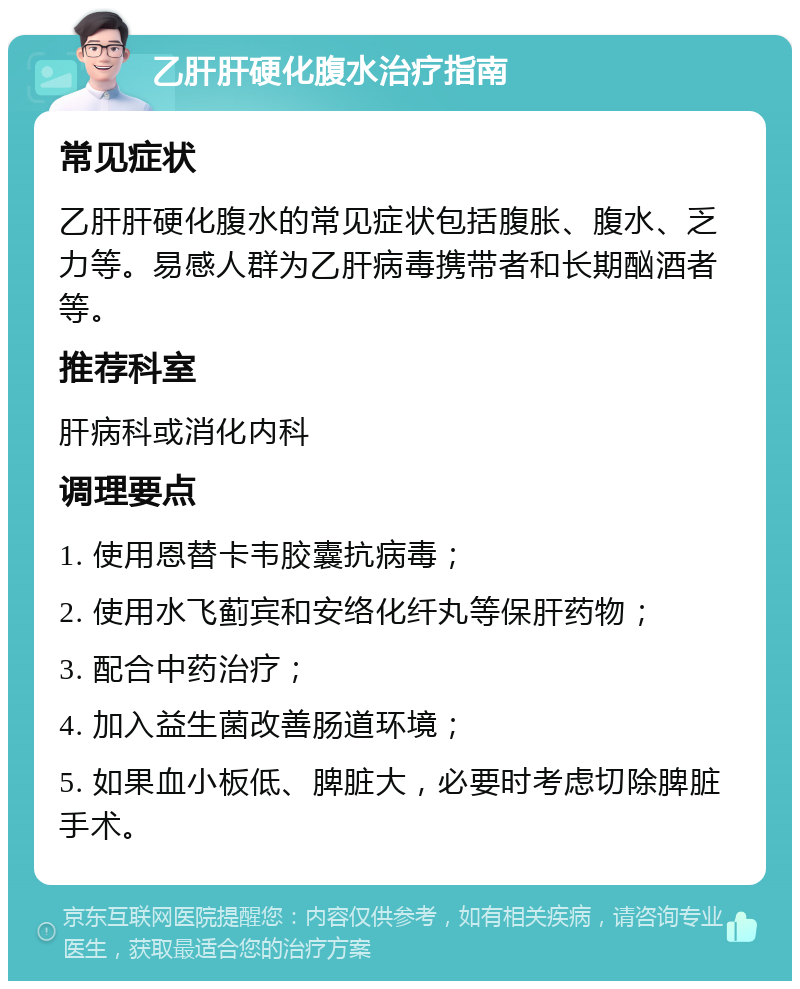 乙肝肝硬化腹水治疗指南

常见症状

乙肝肝硬化腹水的常见症状包括腹胀、腹水、乏力等。易感人群为乙肝病毒携带者和长期酗酒者等。

推荐科室

肝病科或消化内科

调理要点

1. 使用恩替卡韦胶囊抗病毒；

2. 使用水飞蓟宾和安络化纤丸等保肝药物；

3. 配合中药治疗；

4. 加入益生菌改善肠道环境；

5. 如果血小板低、脾脏大，必要时考虑切除脾脏手术。

京东互联网医院提醒您：内容仅供参考，如有相关疾病，请咨询专业医生，获取最适合您的治疗方案